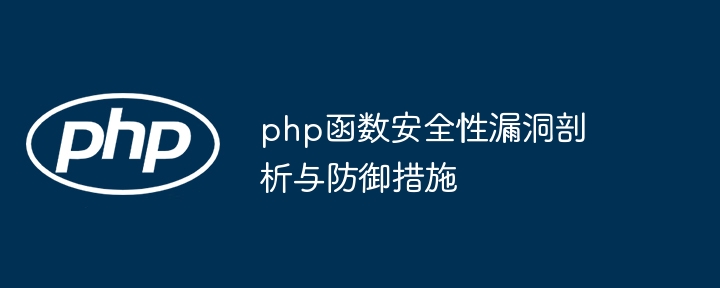 php

php函数安全性漏洞剖析与防御措施